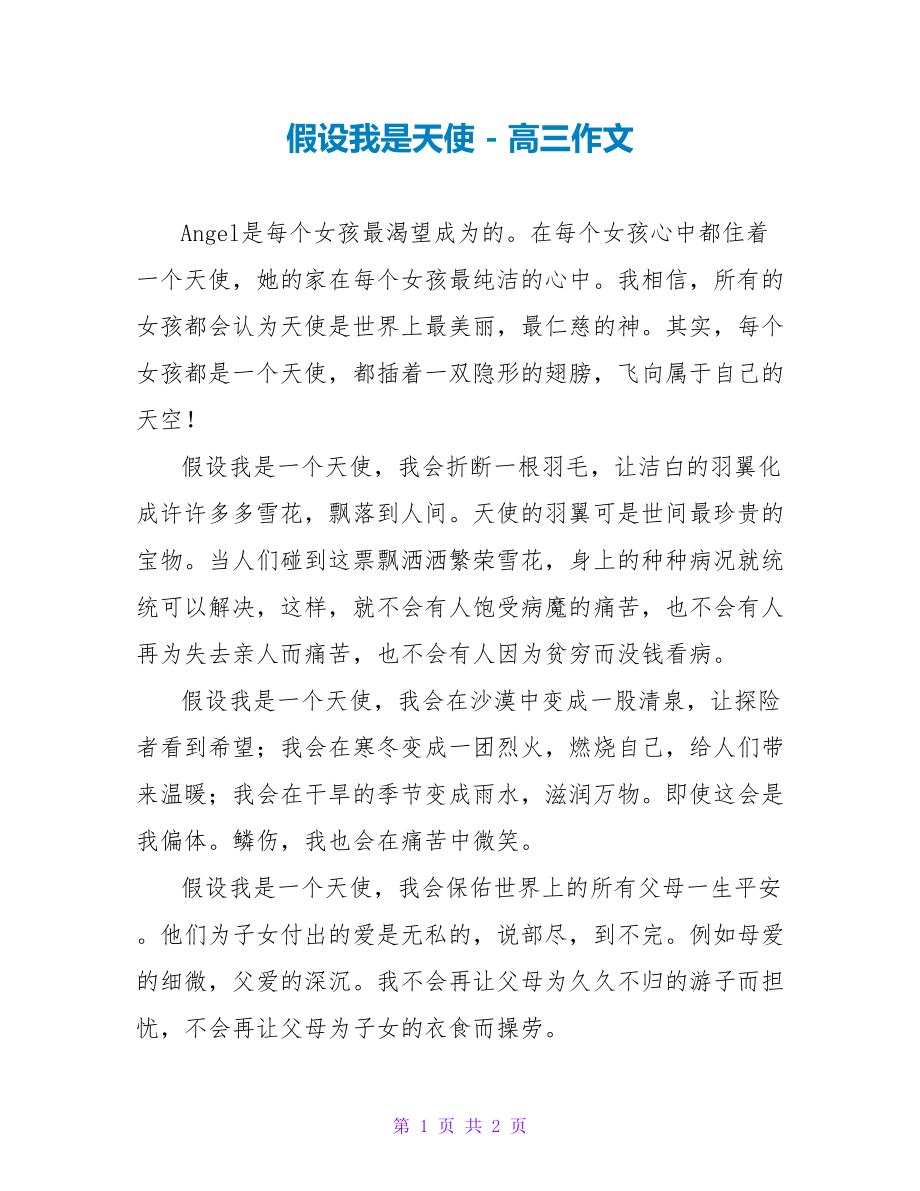 假设我是天使 - 高三作文

Angel是每个女孩最渴望成为的。在每个女孩心中都住着一个天使，她的家在每个女孩最纯洁的心中。我相信，所有的女孩都会认为天使是世界上最美丽，最仁慈的神。其实，每个女孩都是一个天使，都插着一双隐形的翅膀，飞向属于自己的天空！

假设我是一个天使，我会折断一根羽毛，让洁白的羽翼化成许许多多雪花，飘落到人间。天使的羽翼可是世间最珍贵的宝物。当人们碰到这票飘洒洒繁荣雪花，身上的种种病况就统统可以解决，这样，就不会有人饱受病魔的痛苦，也不会有人再为失去亲人而痛苦，也不会有人因为贫穷而没钱看病。

假设我是一个天使，我会在沙漠中变成一股清泉，让探险者看到希望；我会在寒冬变成一团烈火，燃烧自己，给人们带来温暖；我会在干旱的季节变成雨水，滋润万物。即使这会是我偏体。鳞伤，我也会在痛苦中微笑。

假设我是一个天使，我会保佑世界上的所有父母一生平安。他们为子女付出的爱是无私的，说部尽，到不完。例如母爱的细微，父爱的深沉。我不会再让父母为久久不归的游子而担忧，不会再让父母为子女的衣食而操劳。

第 1 页 共 2 页